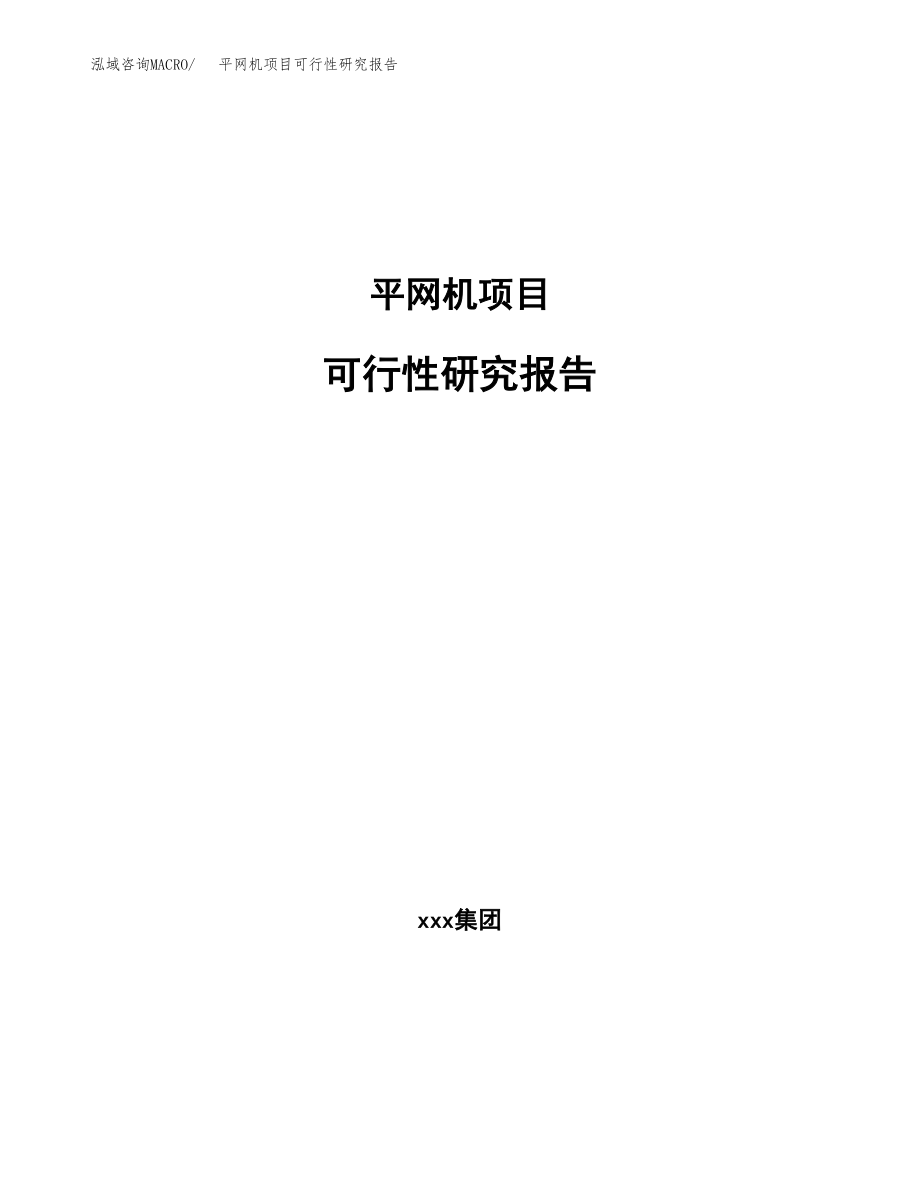 泓域咨询MACRO/　平网机项目可行性研究报告

平网机项目

可行性研究报告

xxx集团